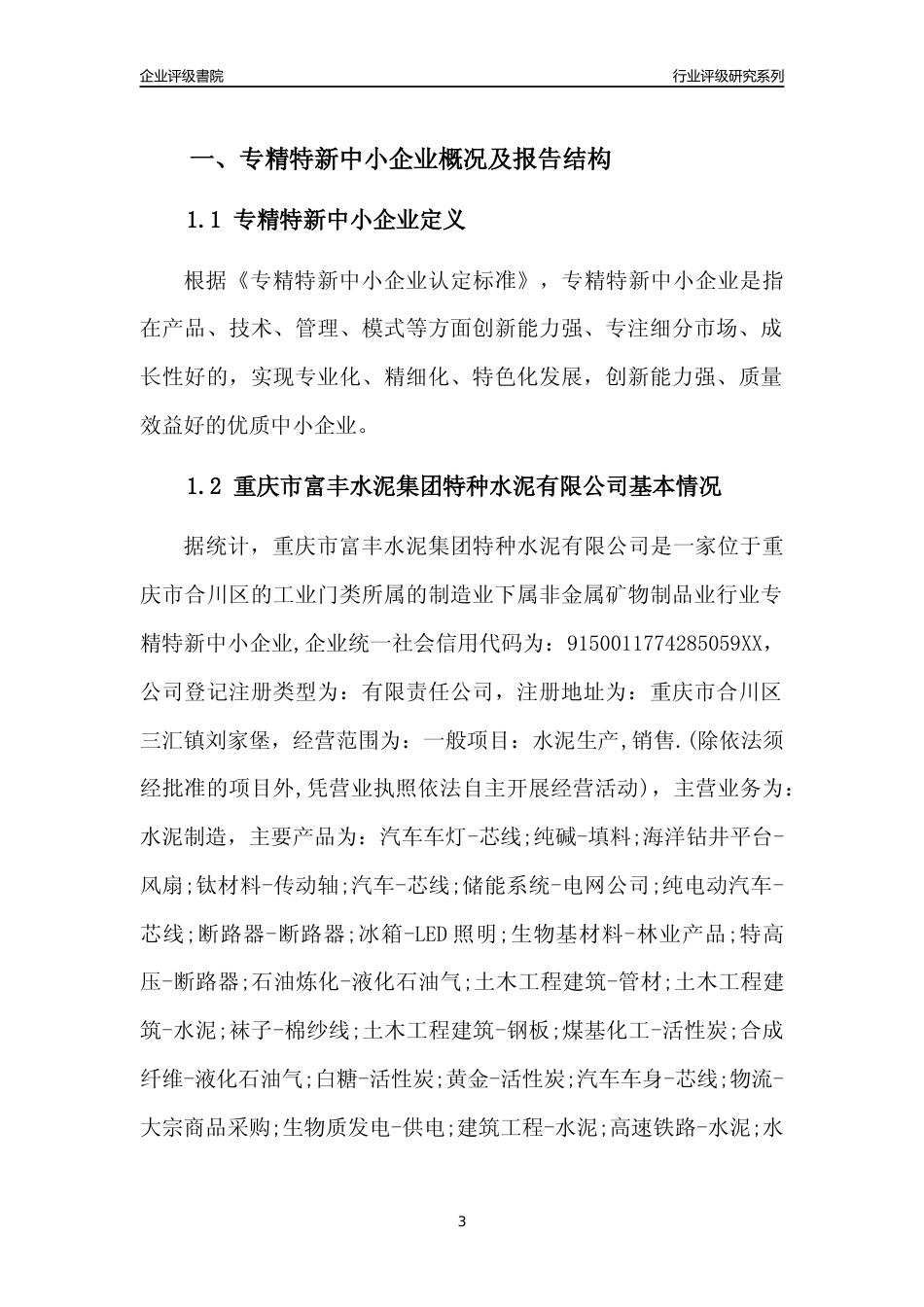 企业评级書院

行业评级研究系列

一、专精特新中小企业概况及报告结构

1.1 专精特新中小企业定义

根据《专精特新中小企业认定标准》，专精特新中小企业是指在产品、技术、管理、模式等方面创新能力强、专注细分市场、成长性好的，实现专业化、精细化、特色化发展，创新能力强、质量效益好的优质中小企业。

1.2 重庆市富丰水泥集团特种水泥有限公司基本情况

据统计，重庆市富丰水泥集团特种水泥有限公司是一家位于重庆市合川区的工业门类所属的制造业下属非金属矿物制品业行业专精特新中小企业,企业统一社会信用代码为：9150011774285059XX，公司登记注册类型为：有限责任公司，注册地址为：重庆市合川区三汇镇刘家堡，经营范围为：一般项目：水泥生产,销售.(除依法须经批准的项目外,凭营业执照依法自主开展经营活动)，主营业务为：水泥制造，主要产品为：汽车车灯-芯线;纯碱-填料;海洋钻井平台-风扇;钛材料-传动轴;汽车-芯线;储能系统-电网公司;纯电动汽车-芯线;断路器-断路器;冰箱-LED照明;生物基材料-林业产品;特高压-断路器;石油炼化-液化石油气;土木工程建筑-管材;土木工程建筑-水泥;袜子-棉纱线;土木工程建筑-钢板;煤基化工-活性炭;合成纤维-液化石油气;白糖-活性炭;黄金-活性炭;汽车车身-芯线;物流-大宗商品采购;生物质发电-供电;建筑工程-水泥;高速铁路-水泥;水

3